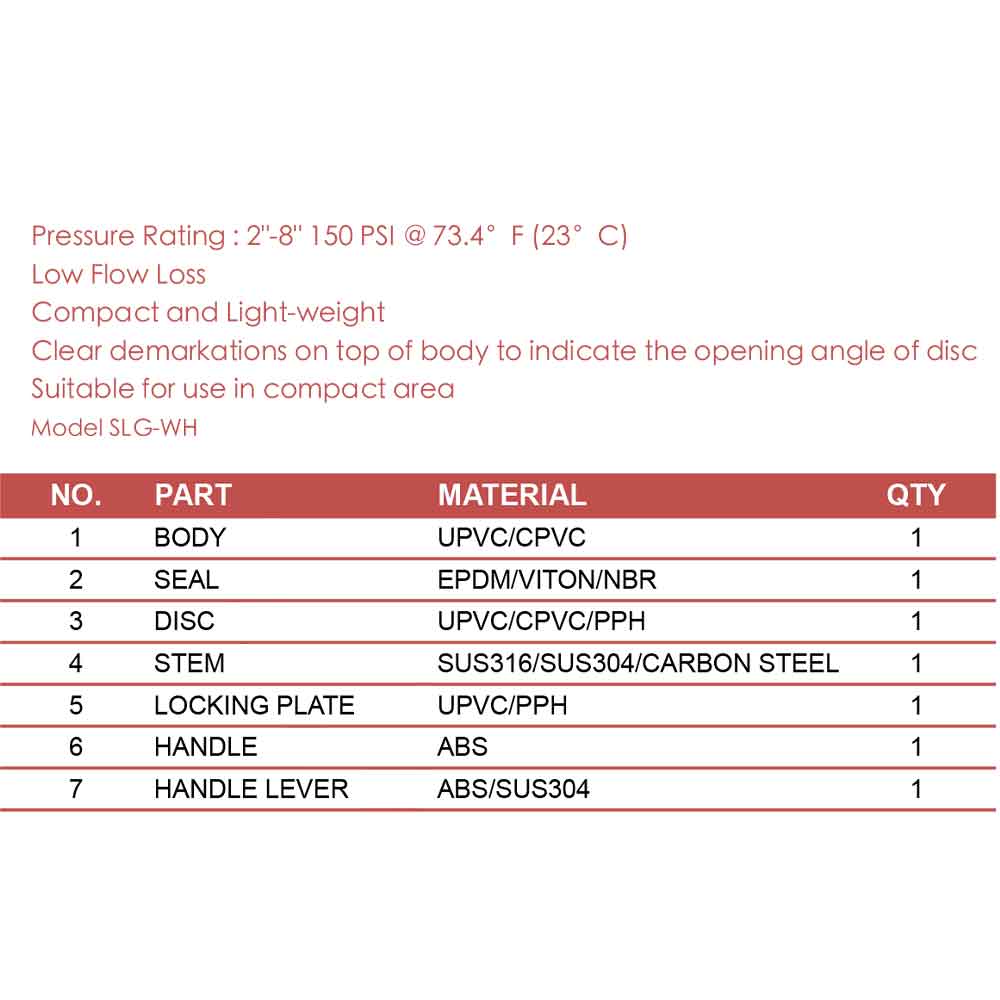 Pressure Rating : 2"-8" 150 PSI @ 73.4° F (23° C)
Low Flow Loss
Compact and Light-weight
Clear demarkations on top of body to indicate the opening angle of disc
Suitable for use in compact area
Model SLG-WH

| NO. | PART | MATERIAL | QTY |
|---|---|---|---|
| 1 | BODY | UPVC/CPVC | 1 |
| 2 | SEAL | EPDM/VITON/NBR | 1 |
| 3 | DISC | UPVC/CPVC/PPH | 1 |
| 4 | STEM | SUS316/SUS304/CARBON STEEL | 1 |
| 5 | LOCKING PLATE | UPVC/PPH | 1 |
| 6 | HANDLE | ABS | 1 |
| 7 | HANDLE LEVER | ABS/SUS304 | 1 |